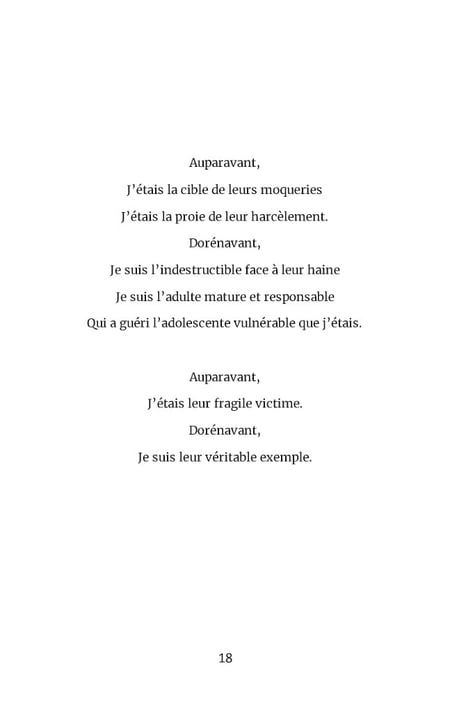 Auparavant,
J'étais la cible de leurs moqueries
J'étais la proie de leur harcèlement.
Dorénavant,
Je suis l'indestructible face à leur haine
Je suis l'adulte mature et responsable
Qui a guéri l'adolescente vulnérable que j'étais.

Auparavant,
J'étais leur fragile victime.
Dorénavant,
Je suis leur véritable exemple.

18